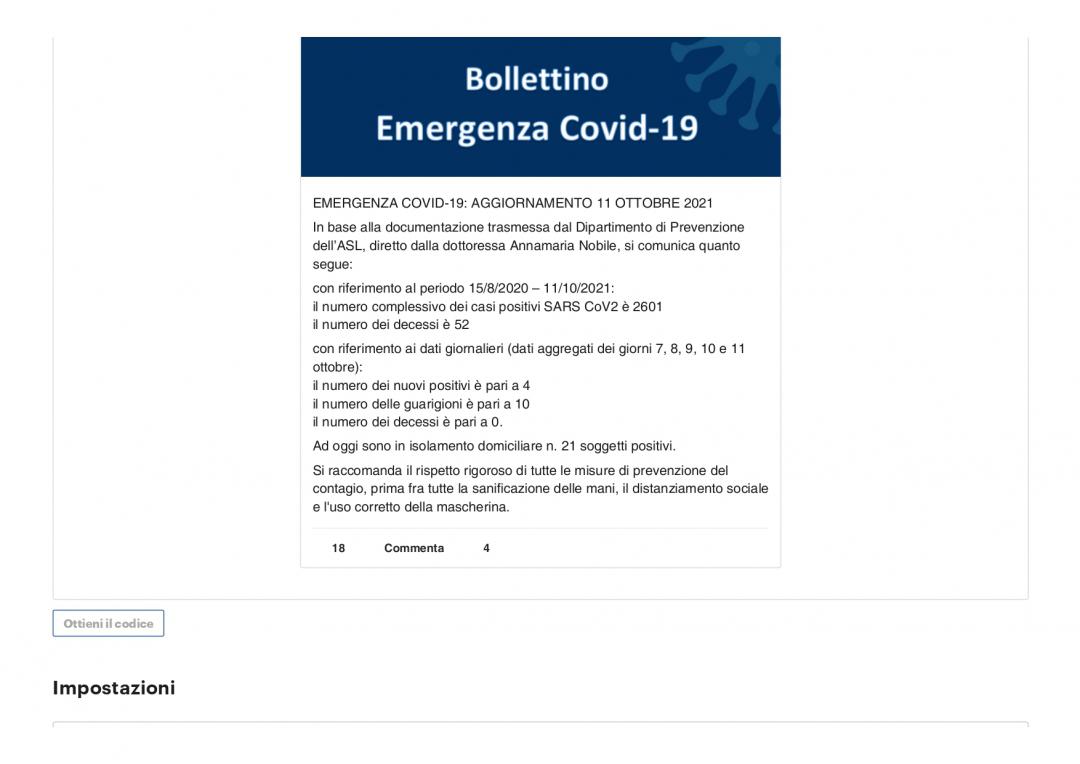 Bollettino
Emergenza Covid-19

EMERGENZA COVID-19: AGGIORNAMENTO 11 OTTOBRE 2021

In base alla documentazione trasmessa dal Dipartimento di Prevenzione dell'ASL, diretto dalla dottoressa Annamaria Nobile, si comunica quanto segue:

con riferimento al periodo 15/8/2020 – 11/10/2021:
il numero complessivo dei casi positivi SARS CoV2 è 2601
il numero dei decessi è 52

con riferimento ai dati giornalieri (dati aggregati dei giorni 7, 8, 9, 10 e 11 ottobre):
il numero dei nuovi positivi è pari a 4
il numero delle guarigioni è pari a 10
il numero dei decessi è pari a 0.

Ad oggi sono in isolamento domiciliare n. 21 soggetti positivi.

Si raccomanda il rispetto rigoroso di tutte le misure di prevenzione del contagio, prima fra tutte la sanificazione delle mani, il distanziamento sociale e l'uso corretto della mascherina.

18 Commenta 4

Ottieni il codice

Impostazioni